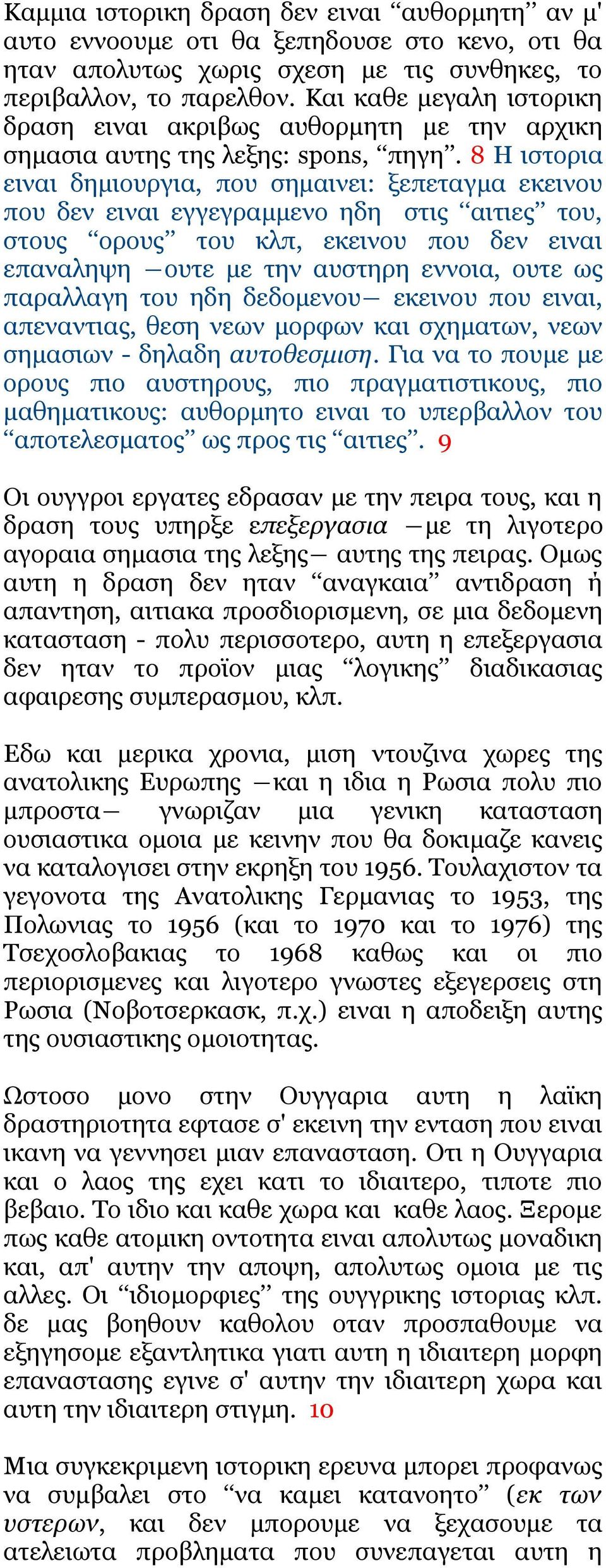 Καμμια ιστορικη δραση δεν ειναι “αυθορμητη” αν μ' αυτο εννοουμε οτι θα ξεπηδουσε στο κενο, οτι θα ηταν απολυτως χωρις σχεση με τις συνθηκες, το περιβαλλον, το παρελθον. Και καθε μεγαλη ιστορικη δραση ειναι ακριβως αυθορμητη με την αρχικη σημασια αυτης της λεξης: spons, “πηγη”. 8 Η ιστορια ειναι δημιουργια, που σημαινει: ξεπεταγμα εκεινου που δεν ειναι εγγεγραμμενο ηδη στις “αιτιες” του, στους “ορους” του κλπ, εκεινου που δεν ειναι επαναληψη —ουτε με την αυστηρη εννοια, ουτε ως παραλλαγη του ηδη δεδομενου— εκεινου που ειναι, απεναντιας, θεση νεων μορφων και σχηματων, νεων σημασιων - δηλαδη αυτοθεσμιση. Για να το πουμε με ορους πιο αυστηρους, πιο πραγματιστικους, πιο μαθηματικους: αυθορμητο ειναι το υπερβαλλον του “αποτελεσματος” ως προς τις “αιτιες”. 9

Οι ουγγροι εργατες εδρασαν με την πειρα τους, και η δραση τους υπηρξε επεξεργασια —με τη λιγοτερο αγοραια σημασια της λεξης— αυτης της πειρας. Ομως αυτη η δραση δεν ηταν “αναγκαια” αντιδραση ή απαντηση, αιτιακα προσδιορισμενη, σε μια δεδομενη κατασταση - πολυ περισσοτερο, αυτη η επεξεργασια δεν ηταν το προϊον μιας “λογικης” διαδικασιας αφαιρεσης συμπερασμου, κλπ.

Εδω και μερικα χρονια, μιση ντουζινα χωρες της ανατολικης Ευρωπης —και η ιδια η Ρωσια πολυ πιο μπροστα— γνωριζαν μια γενικη κατασταση ουσιαστικα ομοια με κεινην που θα δοκιμαζε κανεις να καταλογισει στην εκρηξη του 1956. Τουλαχιστον τα γεγονοτα της Ανατολικης Γερμανιας το 1953, της Πολωνιας το 1956 (και το 1970 και το 1976) της Τσεχοσλοβακιας το 1968 καθως και οι πιο περιορισμενες και λιγοτερο γνωστες εξεγερσεις στη Ρωσια (Νοβοτσερκασκ, π.χ.) ειναι η αποδειξη αυτης της ουσιαστικης ομοιοτητας.

Ωστοσο μονο στην Ουγγαρια αυτη η λαϊκη δραστηριοτητα εφτασε σ' εκεινη την ενταση που ειναι ικανη να γεννησει μιαν επανασταση. Οτι η Ουγγαρια και ο λαος της εχει κατι το ιδιαιτερο, τιποτε πιο βεβαιο. Το ιδιο και καθε χωρα και καθε λαος. Ξερομε πως καθε ατομικη οντοτητα ειναι απολυτως μοναδικη και, απ' αυτην την αποψη, απολυτως ομοια με τις αλλες. Οι “ιδιομορφιες” της ουγγρικης ιστοριας κλπ. δε μας βοηθουν καθολου οταν προσπαθουμε να εξηγησομε εξαντλητικα γιατι αυτη η ιδιαιτερη μορφη επαναστασης εγινε σ' αυτην την ιδιαιτερη χωρα και αυτη την ιδιαιτερη στιγμη. 10

Μια συγκεκριμενη ιστορικη ερευνα μπορει προφανως να συμβαλει στο “να καμει κατανοητο” (εκ των υστερων, και δεν μπορουμε να ξεχασουμε τα ατελειωτα προβληματα που συνεπαγεται αυτη η